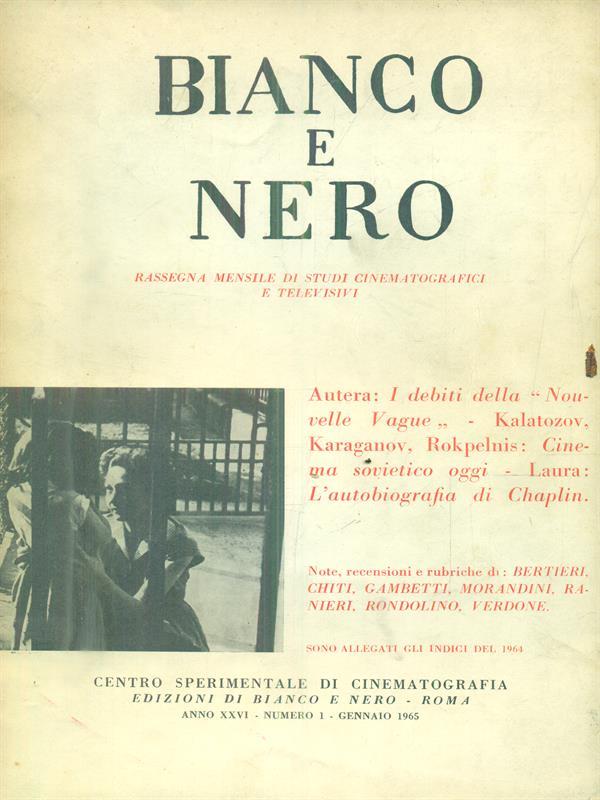 BIANCO
E
NERO

RASSEGNA MENSILE DI STUDI CINEMATOGRAFICI E TELEVISIVI

Autera: I debiti della "Nouvelle Vague„ - Kalatozov, Karaganov, Rokpelnis: Cinema sovietico oggi - Laura: L'autobiografia di Chaplin.

Note, recensioni e rubriche di: BERTIERI, CHITI, GAMBETTI, MORANDINI, RANIERI, RONDOLINO, VERDONE.

SONO ALLEGATI GLI INDICI DEL 1964

CENTRO SPERIMENTALE DI CINEMATOGRAFIA
EDIZIONI DI BIANCO E NERO - ROMA
ANNO XXVI - NUMERO 1 - GENNAIO 1965